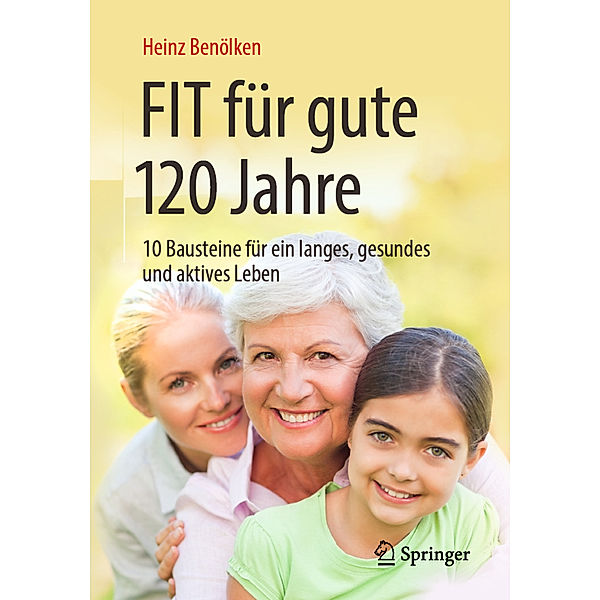 Heinz Benölken

FIT für gute 120 Jahre

10 Bausteine für ein langes, gesundes und aktives Leben

Springer